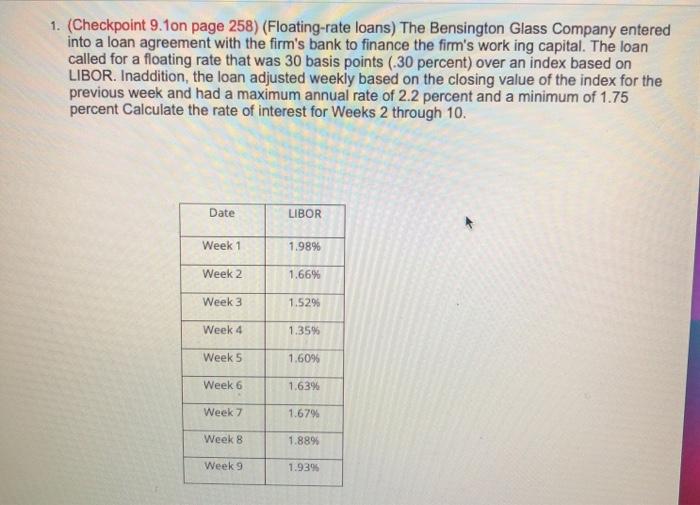 1. (Checkpoint 9.1on page 258) (Floating-rate loans) The Bensington Glass Company entered into a loan agreement with the firm's bank to finance the firm's work ing capital. The loan called for a floating rate that was 30 basis points (.30 percent) over an index based on LIBOR. Inaddition, the loan adjusted weekly based on the closing value of the index for the previous week and had a maximum annual rate of 2.2 percent and a minimum of 1.75 percent Calculate the rate of interest for Weeks 2 through 10.

| Date | LIBOR |
|---|---|
| Week 1 | 1.98% |
| Week 2 | 1.66% |
| Week 3 | 1.52% |
| Week 4 | 1.35% |
| Week 5 | 1.60% |
| Week 6 | 1.63% |
| Week 7 | 1.67% |
| Week 8 | 1.88% |
| Week 9 | 1.93% |